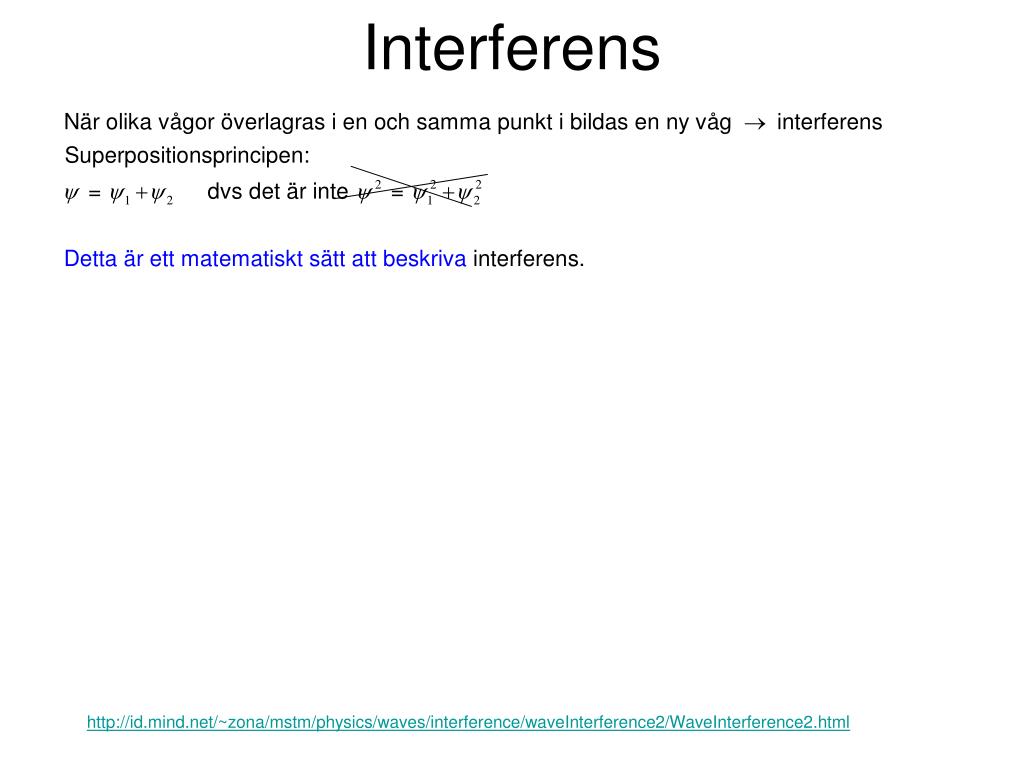 Interferens

När olika vågor överlagras i en och samma punkt i bildas en ny våg $\rightarrow$ interferens

Superpositionsprincipen:

$\psi = \psi_1 + \psi_2$ dvs det är inte $\psi^2 = \psi_1^2 + \psi_2^2$

Detta är ett matematiskt sätt att beskriva interferens.

http://id.mind.net/~zona/mstm/physics/waves/interference/waveInterference2/WaveInterference2.html